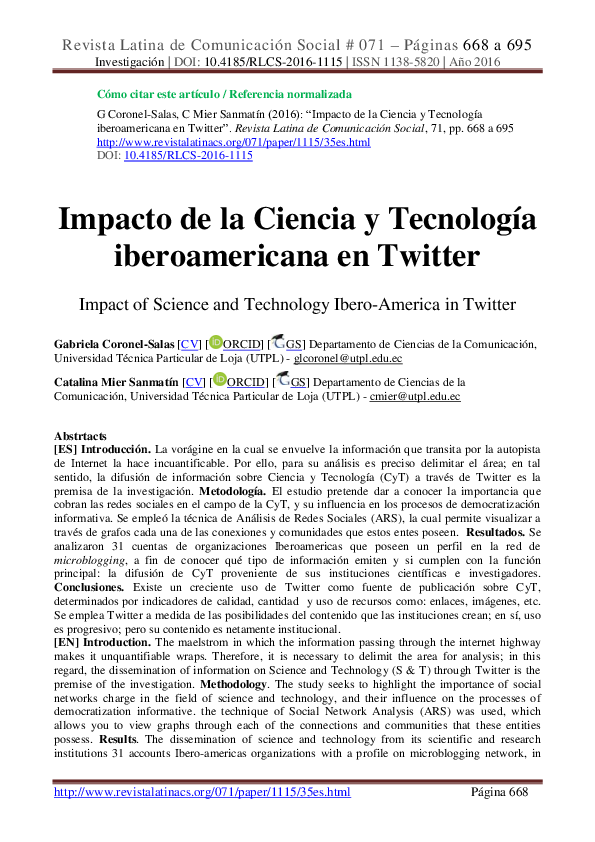 Revista Latina de Comunicación Social # 071 – Páginas 668 a 695
Investigación | DOI: 10.4185/RLCS-2016-1115 | ISSN 1138-5820 | Año 2016

Cómo citar este artículo / Referencia normalizada

G Coronel-Salas, C Mier Sanmatín (2016): "Impacto de la Ciencia y Tecnología iberoamericana en Twitter". Revista Latina de Comunicación Social, 71, pp. 668 a 695
http://www.revistalatinacs.org/071/paper/1115/35es.html
DOI: 10.4185/RLCS-2016-1115

Impacto de la Ciencia y Tecnología iberoamericana en Twitter

Impact of Science and Technology Ibero-America in Twitter

Gabriela Coronel-Salas [CV] [ORCID] [GS] Departamento de Ciencias de la Comunicación, Universidad Técnica Particular de Loja (UTPL) - glcoronel@utpl.edu.ec

Catalina Mier Sanmatín [CV] [ORCID] [GS] Departamento de Ciencias de la Comunicación, Universidad Técnica Particular de Loja (UTPL) - cmier@utpl.edu.ec

Abstrtacts
[ES] Introducción. La vorágine en la cual se envuelve la información que transita por la autopista de Internet la hace incuantificable. Por ello, para su análisis es preciso delimitar el área; en tal sentido, la difusión de información sobre Ciencia y Tecnología (CyT) a través de Twitter es la premisa de la investigación. Metodología. El estudio pretende dar a conocer la importancia que cobran las redes sociales en el campo de la CyT, y su influencia en los procesos de democratización informativa. Se empleó la técnica de Análisis de Redes Sociales (ARS), la cual permite visualizar a través de grafos cada una de las conexiones y comunidades que estos entes poseen. Resultados. Se analizaron 31 cuentas de organizaciones Iberoamericas que poseen un perfil en la red de microblogging, a fin de conocer qué tipo de información emiten y si cumplen con la función principal: la difusión de CyT proveniente de sus instituciones científicas e investigadores. Conclusiones. Existe un creciente uso de Twitter como fuente de publicación sobre CyT, determinados por indicadores de calidad, cantidad y uso de recursos como: enlaces, imágenes, etc. Se emplea Twitter a medida de las posibilidades del contenido que las instituciones crean; en sí, uso es progresivo; pero su contenido es netamente institucional.
[EN] Introduction. The maelstrom in which the information passing through the internet highway makes it unquantifiable wraps. Therefore, it is necessary to delimit the area for analysis; in this regard, the dissemination of information on Science and Technology (S & T) through Twitter is the premise of the investigation. Methodology. The study seeks to highlight the importance of social networks charge in the field of science and technology, and their influence on the processes of democratization informative. the technique of Social Network Analysis (ARS) was used, which allows you to view graphs through each of the connections and communities that these entities possess. Results. The dissemination of science and technology from its scientific and research institutions 31 accounts Ibero-americas organizations with a profile on microblogging network, in

http://www.revistalatinacs.org/071/paper/1115/35es.html Página 668